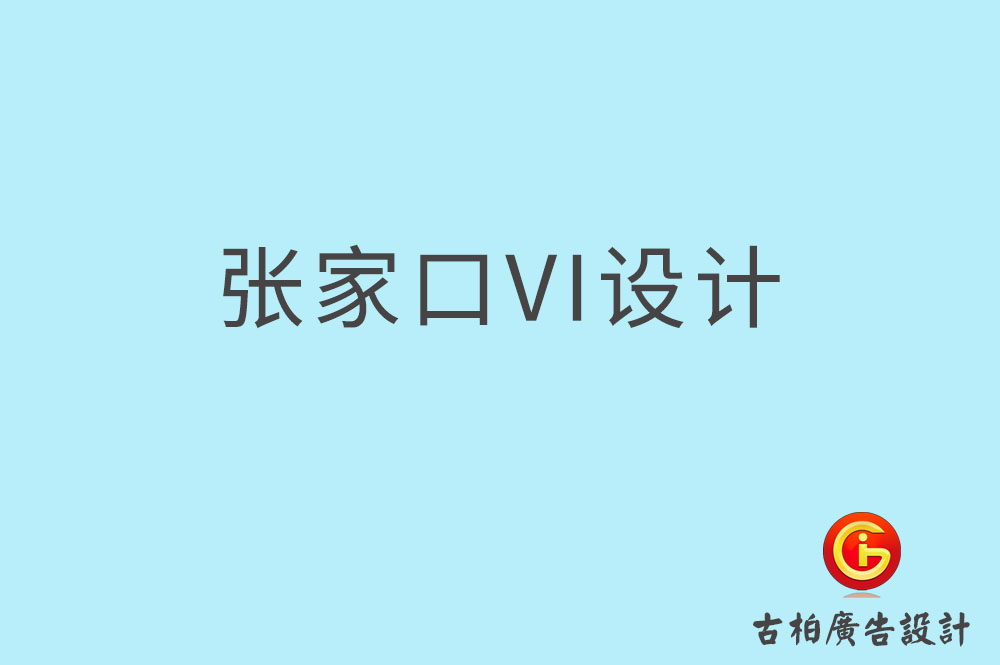 张家口VI设计

古柏廣告設計